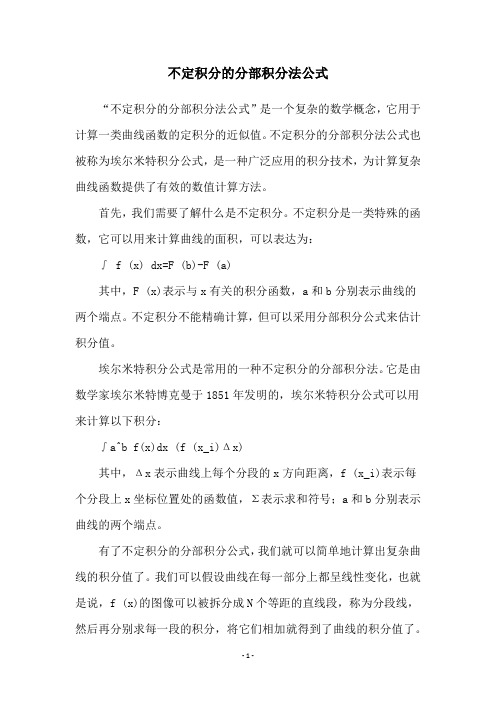 不定积分的分部积分法公式

“不定积分的分部积分法公式”是一个复杂的数学概念，它用于计算一类曲线函数的定积分的近似值。不定积分的分部积分法公式也被称为埃尔米特积分公式，是一种广泛应用的积分技术，为计算复杂曲线函数提供了有效的数值计算方法。

首先，我们需要了解什么是不定积分。不定积分是一类特殊的函数，它可以用来计算曲线的面积，可以表达为：

∫ f (x) dx=F (b)-F (a)

其中，F (x)表示与 x 有关的积分函数，a 和 b 分别表示曲线的两个端点。不定积分不能精确计算，但可以采用分部积分公式来估计积分值。

埃尔米特积分公式是常用的一种不定积分的分部积分法。它是由数学家埃尔米特博克曼于 1851 年发明的，埃尔米特积分公式可以用来计算以下积分：

∫a^b f(x)dx (f (x_i)Δx)

其中，Δx 表示曲线上每个分段的 x 方向距离，f (x_i)表示每个分段上 x 坐标位置处的函数值，Σ表示求和符号；a 和 b 分别表示曲线的两个端点。

有了不定积分的分部积分公式，我们就可以简单地计算出复杂曲线的积分值了。我们可以假设曲线在每一部分上都呈线性变化，也就是说，f (x)的图像可以被拆分成 N 个等距的直线段，称为分段线，然后再分别求每一段的积分，将它们相加就得到了曲线的积分值了。

- 1 -